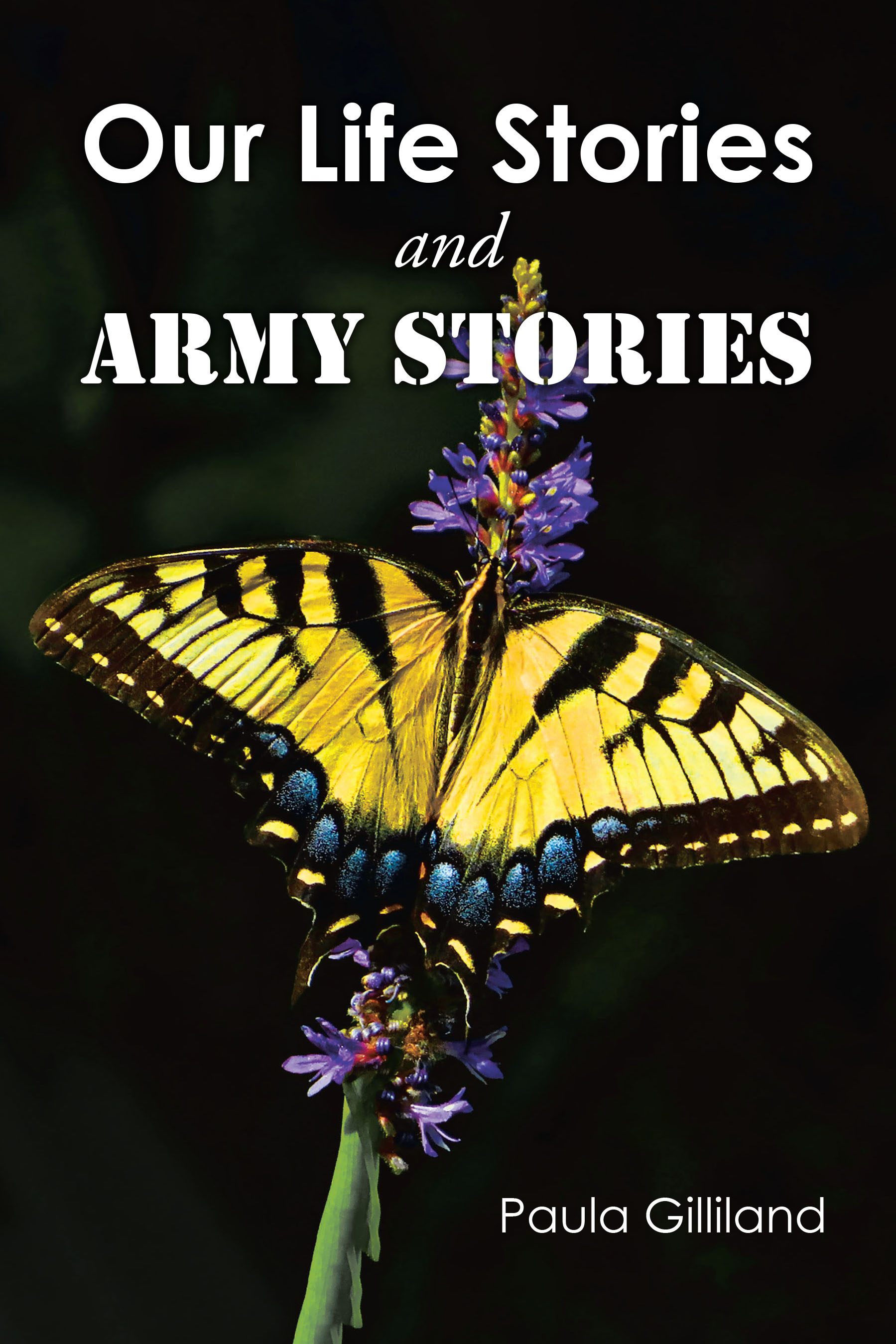 Our Life Stories
and
ARMY STORIES

Paula Gilliland